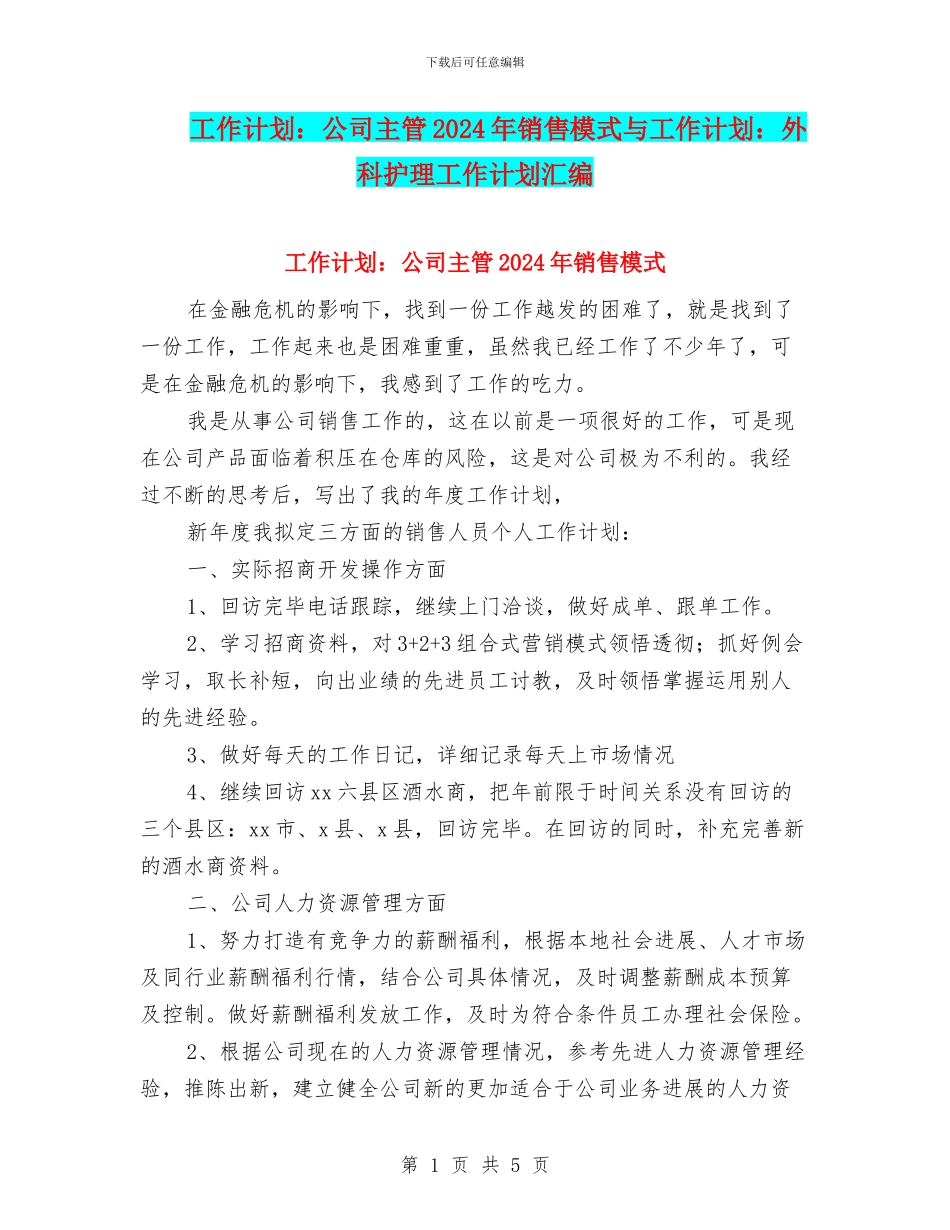 下载后可任意编辑

工作计划：公司主管2024年销售模式与工作计划：外科护理工作计划汇编

工作计划：公司主管2024年销售模式

在金融危机的影响下，找到一份工作越发的困难了，就是找到了一份工作，工作起来也是困难重重，虽然我已经工作了不少年了，可是在金融危机的影响下，我感到了工作的吃力。

我是从事公司销售工作的，这在以前是一项很好的工作，可是现在公司产品面临着积压在仓库的风险，这是对公司极为不利的。我经过不断的思考后，写出了我的年度工作计划，

新年度我拟定三方面的销售人员个人工作计划：

一、实际招商开发操作方面

1、回访完毕电话跟踪，继续上门洽谈，做好成单、跟单工作。

2、学习招商资料，对3+2+3组合式营销模式领悟透彻；抓好例会学习，取长补短，向出业绩的先进员工讨教，及时领悟掌握运用别人的先进经验。

3、做好每天的工作日记，详细记录每天上市场情况

4、继续回访xx六县区酒水商，把年前限于时间关系没有回访的三个县区：xx市、x县、x县，回访完毕。在回访的同时，补充完善新的酒水商资料。

二、公司人力资源管理方面

1、努力打造有竞争力的薪酬福利，根据本地社会进展、人才市场及同行业薪酬福利行情，结合公司具体情况，及时调整薪酬成本预算及控制。做好薪酬福利发放工作，及时为符合条件员工办理社会保险。

2、根据公司现在的人力资源管理情况，参考先进人力资源管理经验，推陈出新，建立健全公司新的更加适合于公司业务进展的人力资

第 1 页 共 5 页